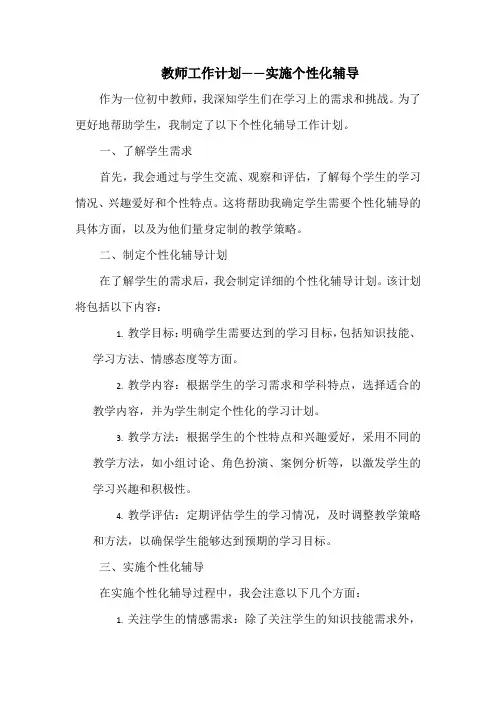 教师工作计划——实施个性化辅导

作为一位初中教师，我深知学生们在学习上的需求和挑战。为了更好地帮助学生，我制定了以下个性化辅导工作计划。

一、了解学生需求

首先，我会通过与学生交流、观察和评估，了解每个学生的学习情况、兴趣爱好和个性特点。这将帮助我确定学生需要个性化辅导的具体方面，以及为他们量身定制的教学策略。

二、制定个性化辅导计划

在了解学生的需求后，我会制定详细的个性化辅导计划。该计划将包括以下内容：

1. 教学目标：明确学生需要达到的学习目标，包括知识技能、学习方法、情感态度等方面。

2. 教学内容：根据学生的学习需求和学科特点，选择适合的教学内容，并为学生制定个性化的学习计划。

3. 教学方法：根据学生的个性特点和兴趣爱好，采用不同的教学方法，如小组讨论、角色扮演、案例分析等，以激发学生的学习兴趣和积极性。

4. 教学评估：定期评估学生的学习情况，及时调整教学策略和方法，以确保学生能够达到预期的学习目标。

三、实施个性化辅导

在实施个性化辅导过程中，我会注意以下几个方面：

1. 关注学生的情感需求：除了关注学生的知识技能需求外，